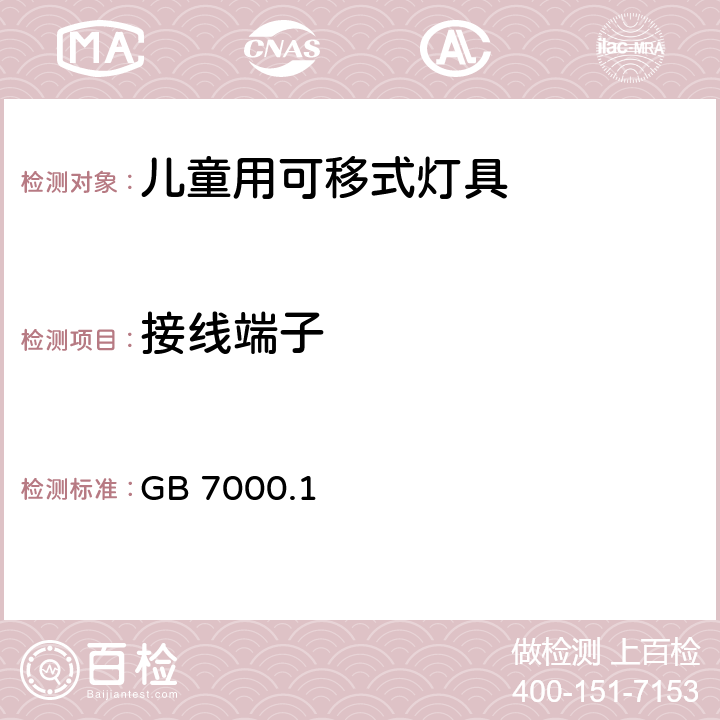 MA CNAS AC ilac-MRA

检测对象：儿童用可移式灯具

检测项目：接线端子

检测标准：GB 7000.1

百检
Baijiantest.com

做检测 上百检
400-151-7153